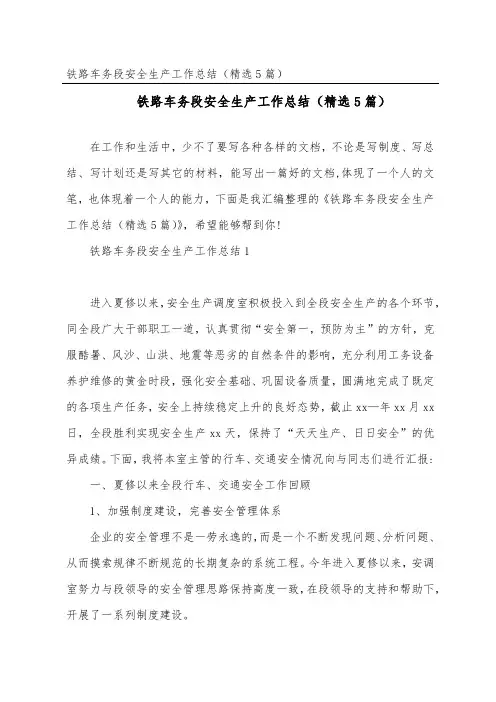 铁路车务段安全生产工作总结（精选5篇）

铁路车务段安全生产工作总结（精选5篇）

在工作和生活中，少不了要写各种各样的文档，不论是写制度、写总结、写计划还是写其它的材料，能写出一篇好的文档，体现了一个人的文笔，也体现着一个人的能力，下面是我汇编整理的《铁路车务段安全生产工作总结（精选5篇）》，希望能够帮到你！

铁路车务段安全生产工作总结1

进入夏修以来，安全生产调度室积极投入到全段安全生产的各个环节，同全段广大干部职工一道，认真贯彻“安全第一，预防为主”的方针，克服酷暑、风沙、山洪、地震等恶劣的自然条件的影响，充分利用工务设备养护维修的黄金时段，强化安全基础、巩固设备质量，圆满地完成了既定的各项生产任务，安全上持续稳定上升的良好态势，截止xx—年xx月xx日，全段胜利实现安全生产xx天，保持了“天天生产、日日安全”的优异成绩。下面，我将本室主管的行车、交通安全情况向与同志们进行汇报：

一、夏修以来全段行车、交通安全工作回顾

1、加强制度建设，完善安全管理体系

企业的安全管理不是一劳永逸的，而是一个不断发现问题、分析问题、从而摸索规律不断规范的长期复杂的系统工程。今年进入夏修以来，安调室努力与段领导的安全管理思路保持高度一致，在段领导的支持和帮助下，开展了一系列制度建设。